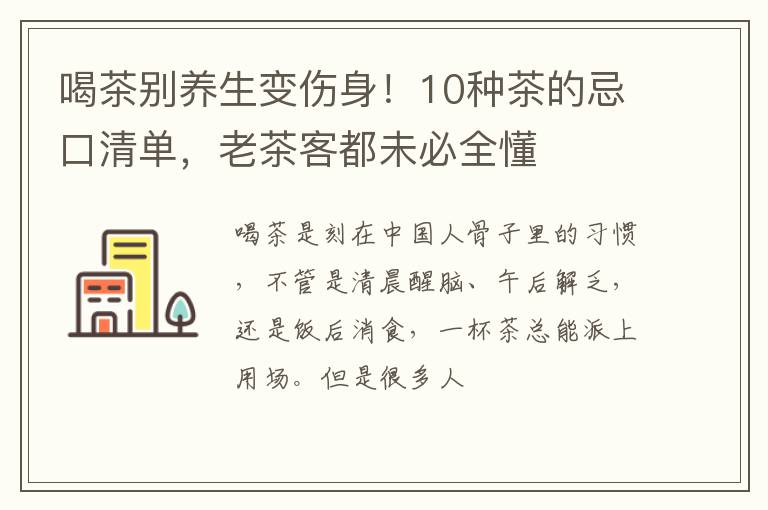 喝茶别养生变伤身！10种茶的忌口清单，老茶客都未必全懂

喝茶是刻在中国人骨子里的习惯，不管是清晨醒脑、午后解乏，还是饭后消食，一杯茶总能派上用场。但是很多人